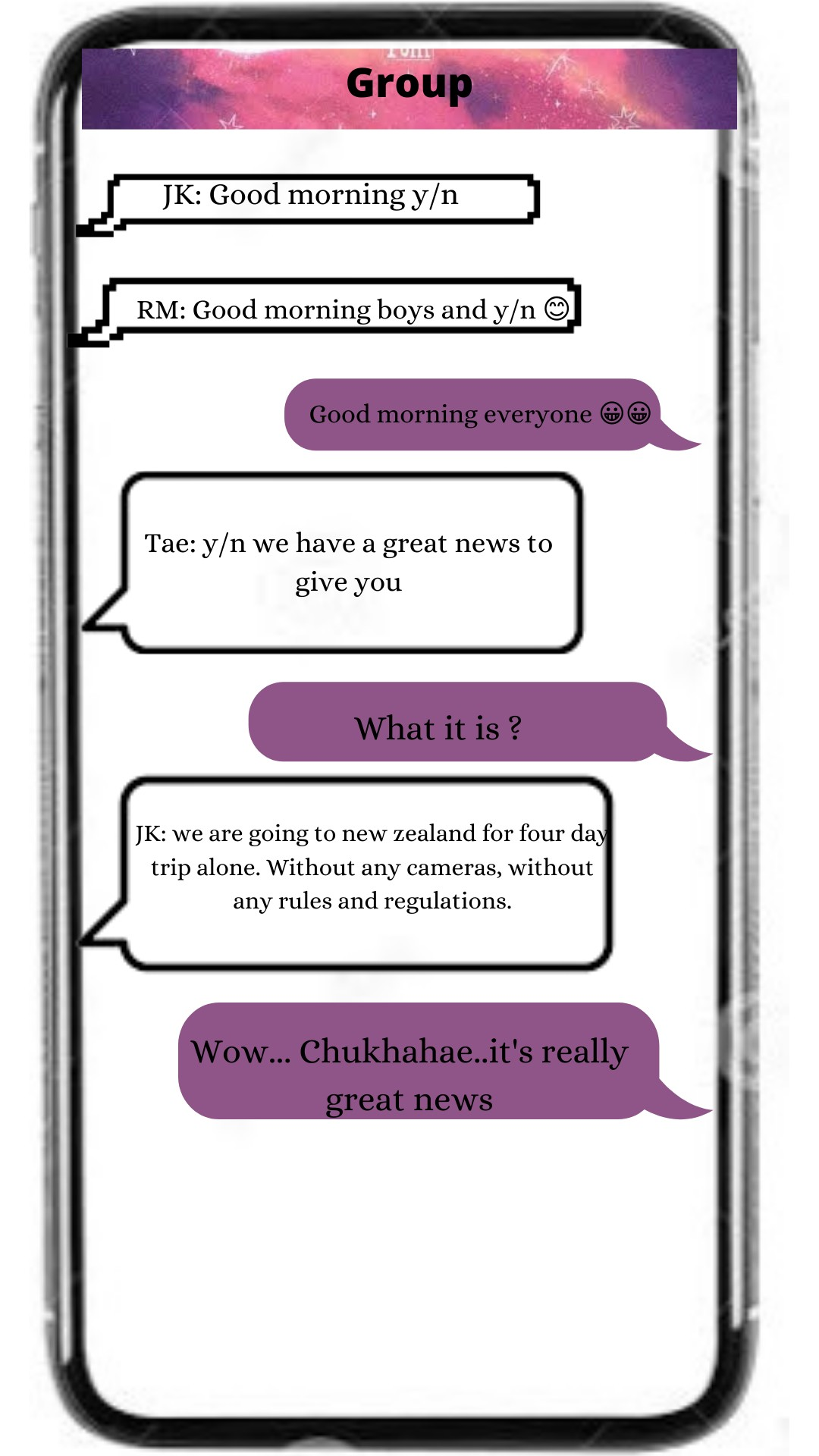 Group

JK: Good morning y/n

RM: Good morning boys and y/n 😊

Good morning everyone 😀😀

Tae: y/n we have a great news to give you

What it is ?

JK: we are going to new zealand for four day trip alone. Without any cameras, without any rules and regulations.

Wow... Chukhahae..it's really great news